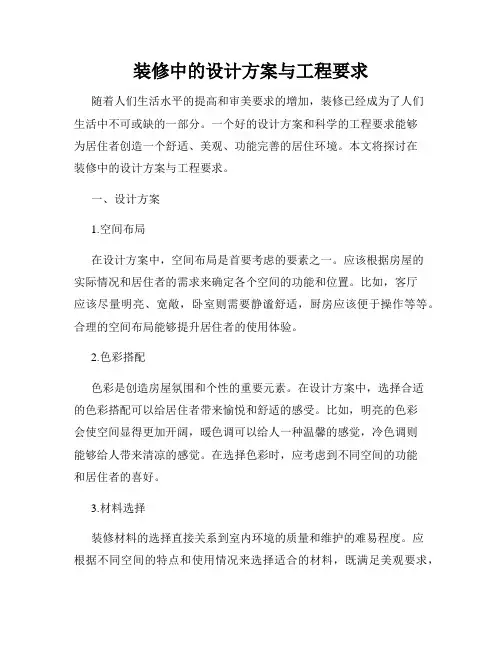 装修中的设计方案与工程要求

随着人们生活水平的提高和审美要求的增加，装修已经成为了人们生活中不可或缺的一部分。一个好的设计方案和科学的工程要求能够为居住者创造一个舒适、美观、功能完善的居住环境。本文将探讨在装修中的设计方案与工程要求。

一、设计方案

1.空间布局

在设计方案中，空间布局是首要考虑的要素之一。应该根据房屋的实际情况和居住者的需求来确定各个空间的功能和位置。比如，客厅应该尽量明亮、宽敞，卧室则需要静谧舒适，厨房应该便于操作等等。合理的空间布局能够提升居住者的使用体验。

2.色彩搭配

色彩是创造房屋氛围和个性的重要元素。在设计方案中，选择合适的色彩搭配可以给居住者带来愉悦和舒适的感受。比如，明亮的色彩会使空间显得更加开阔，暖色调可以给人一种温馨的感觉，冷色调则能够给人带来清凉的感觉。在选择色彩时，应考虑到不同空间的功能和居住者的喜好。

3.材料选择

装修材料的选择直接关系到室内环境的质量和维护的难易程度。应根据不同空间的特点和使用情况来选择适合的材料，既满足美观要求，